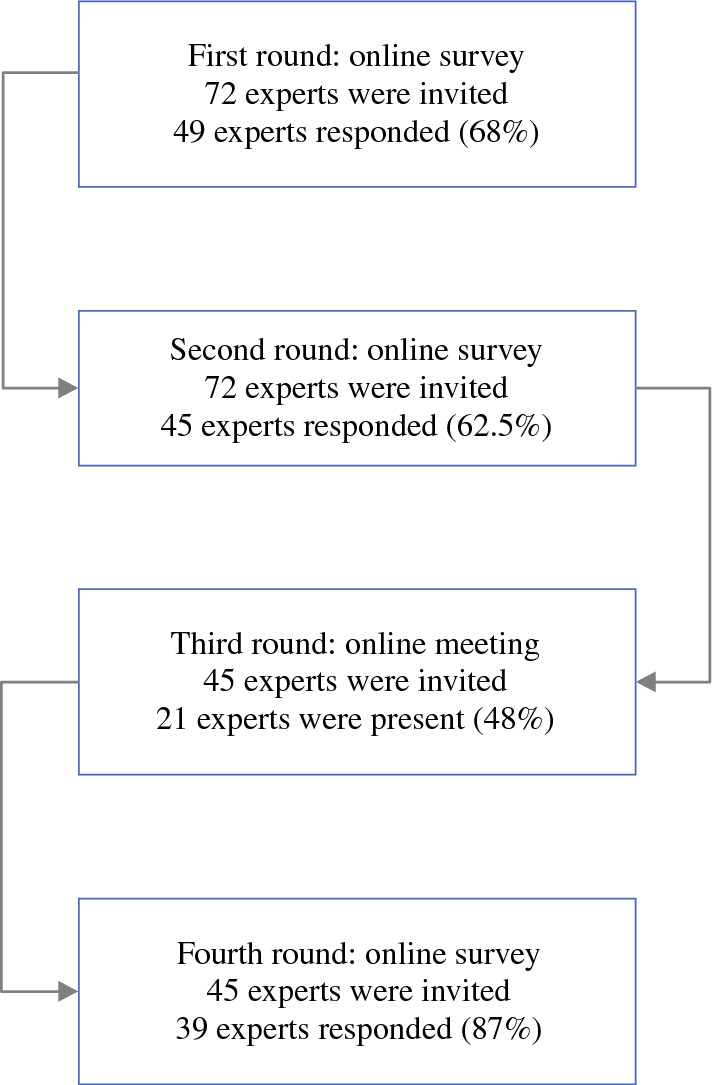 First round: online survey
72 experts were invited
49 experts responded (68%)

Second round: online survey
72 experts were invited
45 experts responded (62.5%)

Third round: online meeting
45 experts were invited
21 experts were present (48%)

Fourth round: online survey
45 experts were invited
39 experts responded (87%)